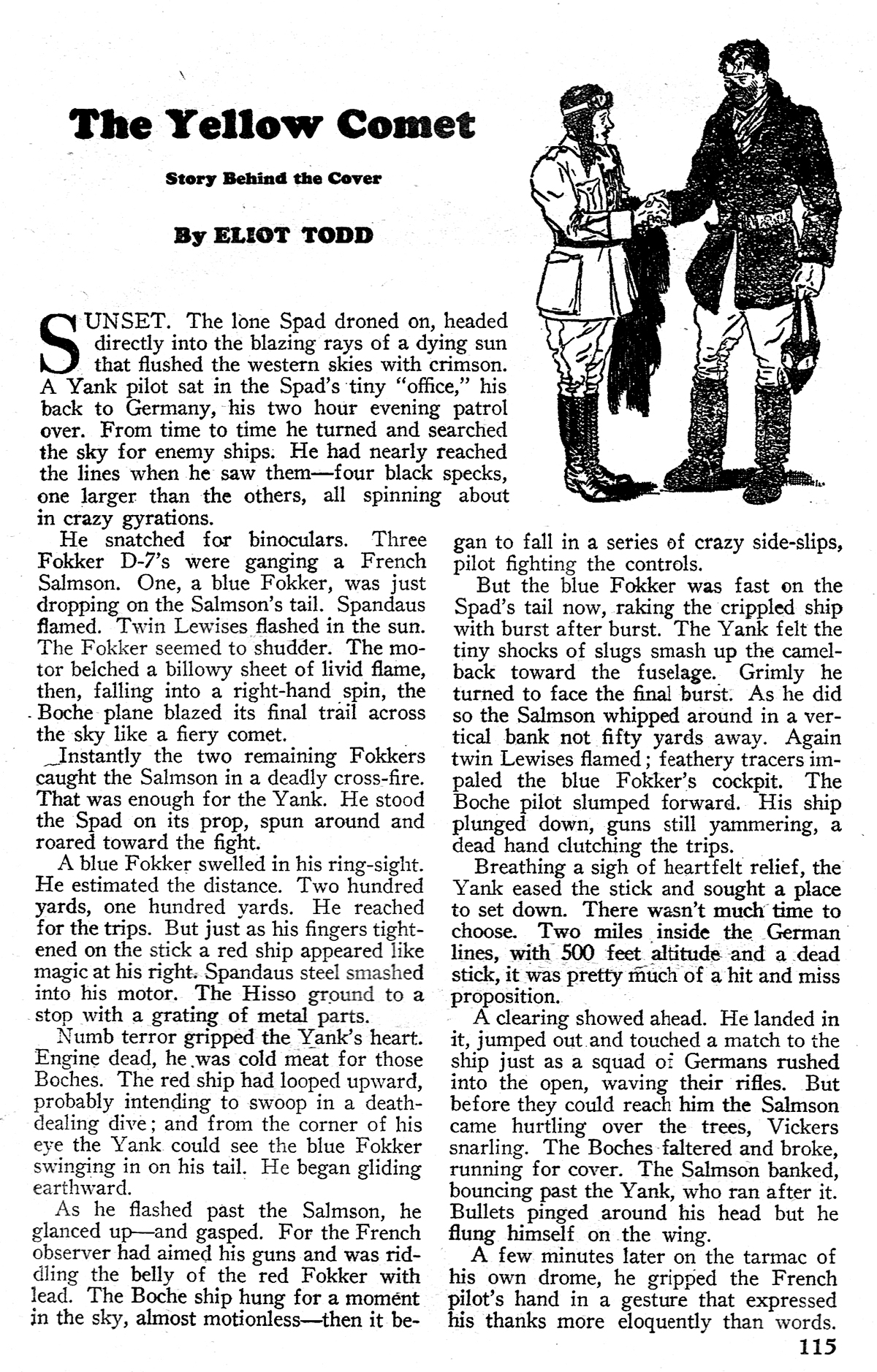 The Yellow Comet

Story Behind the Cover

By ELIOT TODD

SUNSET. The lone Spad droned on, headed directly into the blazing rays of a dying sun that flushed the western skies with crimson. A Yank pilot sat in the Spad's tiny "office," his back to Germany, his two hour evening patrol over. From time to time he turned and searched the sky for enemy ships. He had nearly reached the lines when he saw them—four black specks, one larger than the others, all spinning about in crazy gyrations.

He snatched for binoculars. Three Fokker D-7's were ganging a French Salmson. One, a blue Fokker, was just dropping on the Salmson's tail. Spandaus flamed. Twin Lewises flashed in the sun. The Fokker seemed to shudder. The motor belched a billowy sheet of livid flame, then, falling into a right-hand spin, the Boche plane blazed its final trail across the sky like a fiery comet.

Instantly the two remaining Fokkers caught the Salmson in a deadly cross-fire. That was enough for the Yank. He stood the Spad on its prop, spun around and roared toward the fight.

A blue Fokker swelled in his ring-sight. He estimated the distance. Two hundred yards, one hundred yards. He reached for the trips. But just as his fingers tightened on the stick a red ship appeared like magic at his right. Spandaus steel smashed into his motor. The Hisso ground to a stop with a grating of metal parts.

Numb terror gripped the Yank's heart. Engine dead, he was cold meat for those Boches. The red ship had looped upward, probably intending to swoop in a death-dealing dive; and from the corner of his eye the Yank could see the blue Fokker swinging in on his tail. He began gliding earthward.

As he flashed past the Salmson, he glanced up—and gasped. For the French observer had aimed his guns and was riddling the belly of the red Fokker with lead. The Boche ship hung for a moment in the sky, almost motionless—then it began to fall in a series of crazy side-slips, pilot fighting the controls.

But the blue Fokker was fast on the Spad's tail now, raking the crippled ship with burst after burst. The Yank felt the tiny shocks of slugs smash up the camelback toward the fuselage. Grimly he turned to face the final burst. As he did so the Salmson whipped around in a vertical bank not fifty yards away. Again twin Lewises flamed; feathery tracers impaled the blue Fokker's cockpit. The Boche pilot slumped forward. His ship plunged down, guns still yammering, a dead hand clutching the trips.

Breathing a sigh of heartfelt relief, the Yank eased the stick and sought a place to set down. There wasn't much time to choose. Two miles inside the German lines, with 500 feet altitude and a dead stick, it was pretty much of a hit and miss proposition.

A clearing showed ahead. He landed in it, jumped out and touched a match to the ship just as a squad of Germans rushed into the open, waving their rifles. But before they could reach him the Salmson came hurtling over the trees, Vickers snarling. The Boches faltered and broke, running for cover. The Salmson banked, bouncing past the Yank, who ran after it. Bullets pinged around his head but he flung himself on the wing.

A few minutes later on the tarmac of his own drome, he gripped the French pilot's hand in a gesture that expressed his thanks more eloquently than words.

115